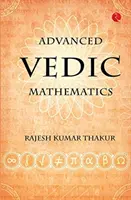 ADVANCED
VEDIC
MATHEMATICS

RAJESH KUMAR THAKUR

$\infty$ $\int$ $\sqrt{}$ $\neq$ $\pi$ $\alpha$ $\beta$ $\Omega$